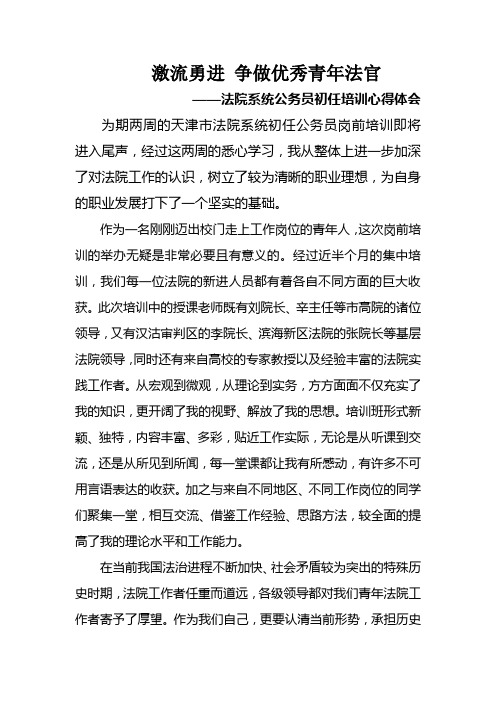 激流勇进 争做优秀青年法官

——法院系统公务员初任培训心得体会

为期两周的天津市法院系统初任公务员岗前培训即将进入尾声，经过这两周的悉心学习，我从整体上进一步加深了对法院工作的认识，树立了较为清晰的职业理想，为自身的职业发展打下了一个坚实的基础。

作为一名刚刚迈出校门走上工作岗位的青年人，这次岗前培训的举办无疑是非常必要且有意义的。经过近半个月的集中培训，我们每一位法院的新进人员都有着各自不同方面的巨大收获。此次培训中的授课老师既有刘院长、辛主任等市高院的诸位领导，又有汉沽审判区的李院长、滨海新区法院的张院长等基层法院领导，同时还有来自高校的专家教授以及经验丰富的法院实践工作者。从宏观到微观，从理论到实务，方方面面不仅充实了我的知识，更开阔了我的视野、解放了我的思想。培训班形式新颖、独特，内容丰富、多彩，贴近工作实际，无论是从听课到交流，还是从所见到所闻，每一堂课都让我有所感动，有许多不可用言语表达的收获。加之与来自不同地区、不同工作岗位的同学们聚集一堂，相互交流、借鉴工作经验、思路方法，较全面的提高了我的理论水平和工作能力。

在当前我国法治进程不断加快、社会矛盾较为突出的特殊历史时期，法院工作者任重而道远，各级领导都对我们青年法院工作者寄予了厚望。作为我们自己，更要认清当前形势，承担历史